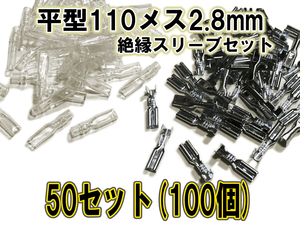 平型110メス2.8mm
絶縁スリーブセット

50セット(100個)